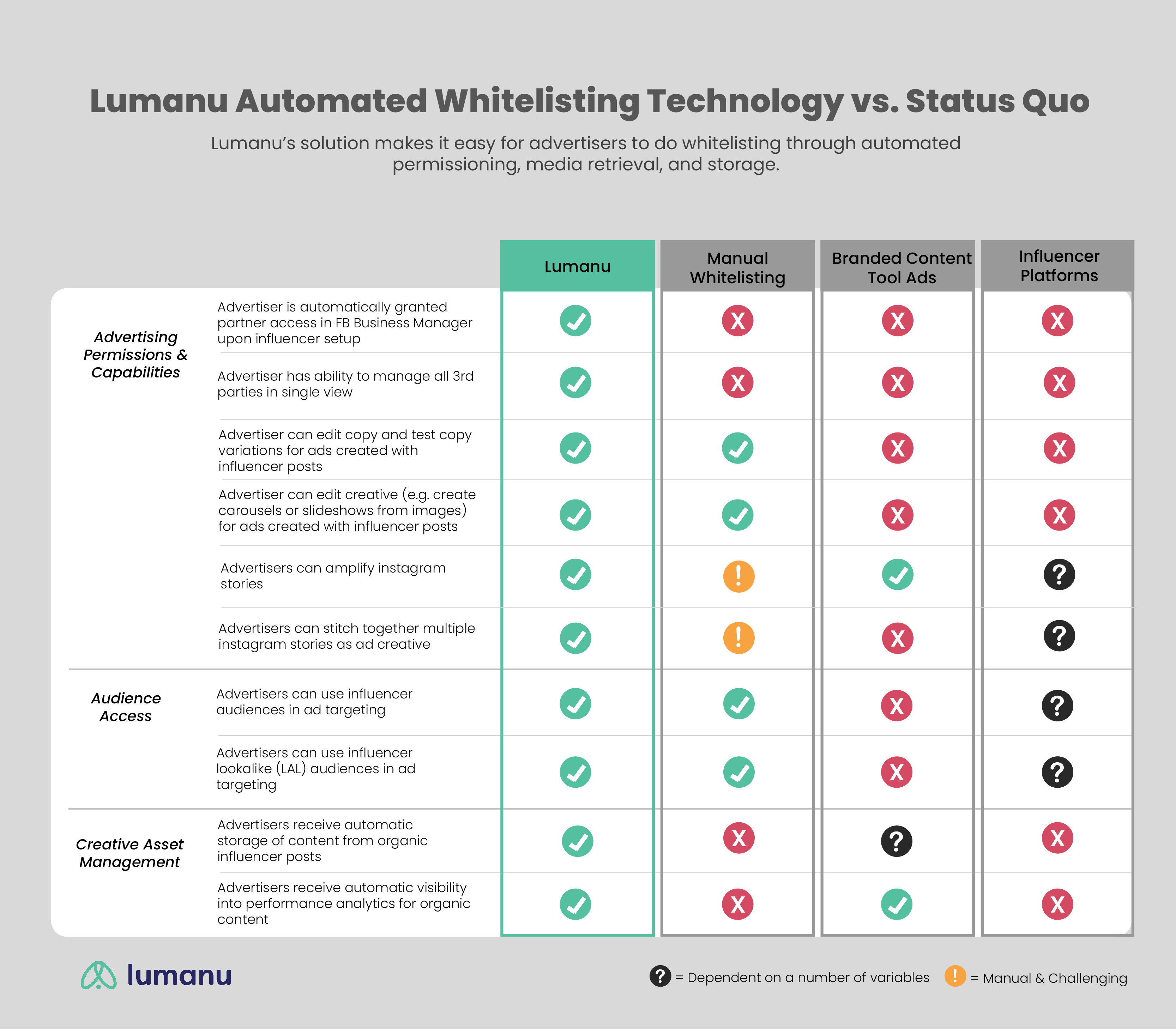 Lumanu Automated Whitelisting Technology vs. Status Quo

Lumanu's solution makes it easy for advertisers to do whitelisting through automated permissioning, media retrieval, and storage.

| | | Lumanu | Manual Whitelisting | Branded Content Tool Ads | Influencer Platforms |
|---|---|---|---|---|---|
| Advertising Permissions & Capabilities | Advertiser is automatically granted partner access in FB Business Manager upon influencer setup | ✓ | X | X | X |
| | Advertiser has ability to manage all 3rd parties in single view | ✓ | X | X | X |
| | Advertiser can edit copy and test copy variations for ads created with influencer posts | ✓ | ✓ | X | X |
| | Advertiser can edit creative (e.g. create carousels or slideshows from images) for ads created with influencer posts | ✓ | ✓ | X | X |
| | Advertisers can amplify instagram stories | ✓ | ! | ✓ | ? |
| | Advertisers can stitch together multiple instagram stories as ad creative | ✓ | ! | X | ? |
| Audience Access | Advertisers can use influencer audiences in ad targeting | ✓ | ✓ | X | ? |
| | Advertisers can use influencer lookalike (LAL) audiences in ad targeting | ✓ | ✓ | X | ? |
| Creative Asset Management | Advertisers receive automatic storage of content from organic influencer posts | ✓ | X | ? | X |
| | Advertisers receive automatic visibility into performance analytics for organic content | ✓ | X | ✓ | X |

lumanu

? = Dependent on a number of variables ! = Manual & Challenging